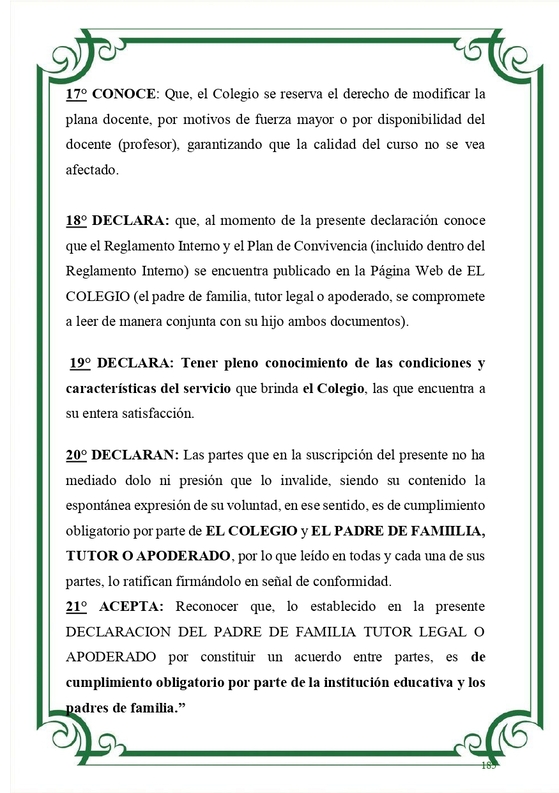 17° CONOCE: Que, el Colegio se reserva el derecho de modificar la plana docente, por motivos de fuerza mayor o por disponibilidad del docente (profesor), garantizando que la calidad del curso no se vea afectado.

18° DECLARA: que, al momento de la presente declaración conoce que el Reglamento Interno y el Plan de Convivencia (incluido dentro del Reglamento Interno) se encuentra publicado en la Página Web de EL COLEGIO (el padre de familia, tutor legal o apoderado, se compromete a leer de manera conjunta con su hijo ambos documentos).

19° DECLARA: Tener pleno conocimiento de las condiciones y características del servicio que brinda el Colegio, las que encuentra a su entera satisfacción.

20° DECLARAN: Las partes que en la suscripción del presente no ha mediado dolo ni presión que lo invalide, siendo su contenido la espontánea expresión de su voluntad, en ese sentido, es de cumplimiento obligatorio por parte de EL COLEGIO y EL PADRE DE FAMIILIA, TUTOR O APODERADO, por lo que leído en todas y cada una de sus partes, lo ratifican firmándolo en señal de conformidad.
21° ACEPTA: Reconocer que, lo establecido en la presente DECLARACION DEL PADRE DE FAMILIA TUTOR LEGAL O APODERADO por constituir un acuerdo entre partes, es de cumplimiento obligatorio por parte de la institución educativa y los padres de familia.”

185